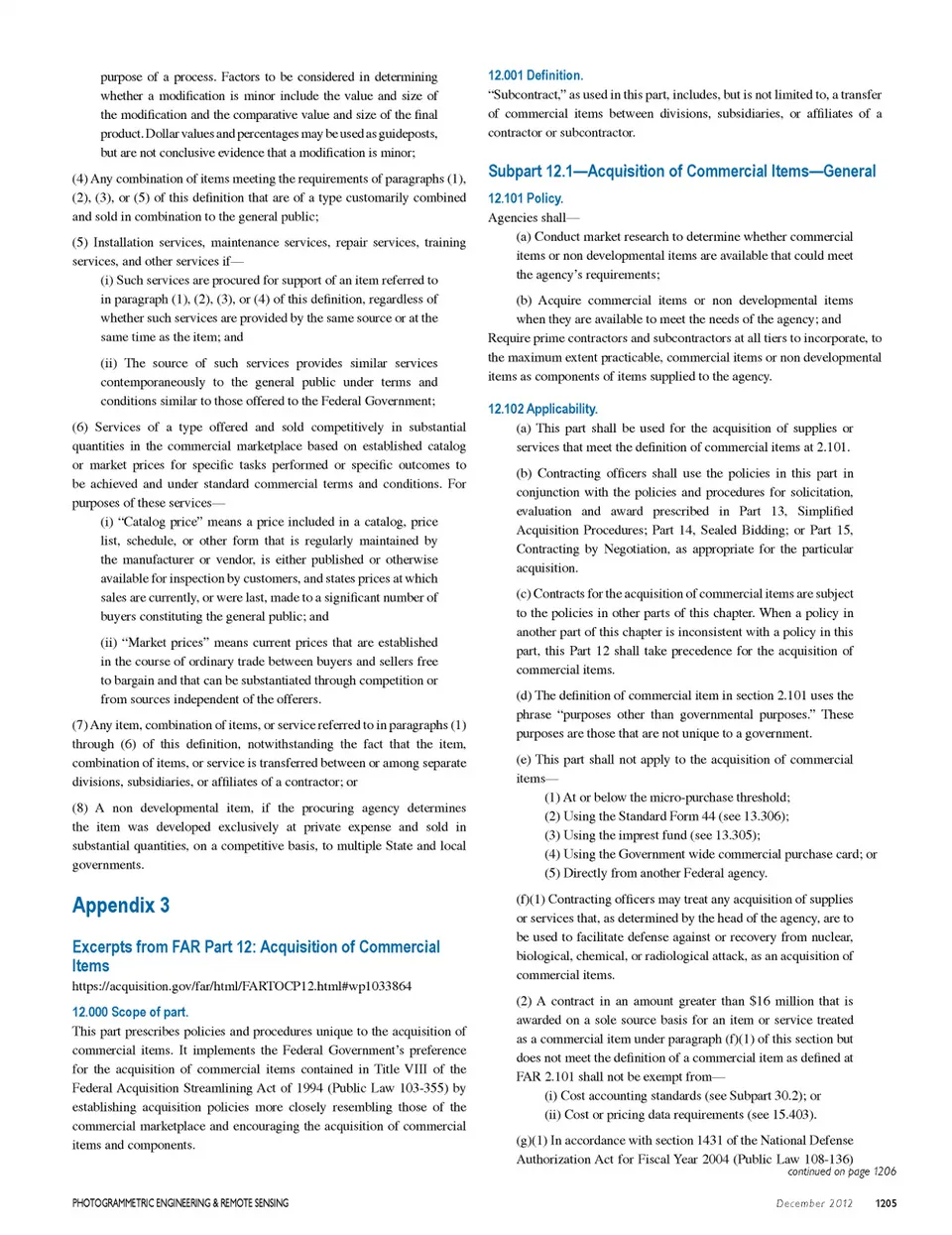 purpose of a process. Factors to be considered in determining whether a modification is minor include the value and size of the modification and the comparative value and size of the final product. Dollar values and percentages may be used as guideposts, but are not conclusive evidence that a modification is minor;

(4) Any combination of items meeting the requirements of paragraphs (1), (2), (3), or (5) of this definition that are of a type customarily combined and sold in combination to the general public;

(5) Installation services, maintenance services, repair services, training services, and other services if—

(i) Such services are procured for support of an item referred to in paragraph (1), (2), (3), or (4) of this definition, regardless of whether such services are provided by the same source or at the same time as the item; and

(ii) The source of such services provides similar services contemporaneously to the general public under terms and conditions similar to those offered to the Federal Government;

(6) Services of a type offered and sold competitively in substantial quantities in the commercial marketplace based on established catalog or market prices for specific tasks performed or specific outcomes to be achieved and under standard commercial terms and conditions. For purposes of these services—

(i) "Catalog price" means a price included in a catalog, price list, schedule, or other form that is regularly maintained by the manufacturer or vendor, is either published or otherwise available for inspection by customers, and states prices at which sales are currently, or were last, made to a significant number of buyers constituting the general public; and

(ii) "Market prices" means current prices that are established in the course of ordinary trade between buyers and sellers free to bargain and that can be substantiated through competition or from sources independent of the offerers.

(7) Any item, combination of items, or service referred to in paragraphs (1) through (6) of this definition, notwithstanding the fact that the item, combination of items, or service is transferred between or among separate divisions, subsidiaries, or affiliates of a contractor; or

(8) A non developmental item, if the procuring agency determines the item was developed exclusively at private expense and sold in substantial quantities, on a competitive basis, to multiple State and local governments.

Appendix 3

Excerpts from FAR Part 12: Acquisition of Commercial Items

https://acquisition.gov/far/html/FARTOCP12.html#wp1033864

12.000 Scope of part.

This part prescribes policies and procedures unique to the acquisition of commercial items. It implements the Federal Government's preference for the acquisition of commercial items contained in Title VIII of the Federal Acquisition Streamlining Act of 1994 (Public Law 103-355) by establishing acquisition policies more closely resembling those of the commercial marketplace and encouraging the acquisition of commercial items and components.

12.001 Definition.

"Subcontract," as used in this part, includes, but is not limited to, a transfer of commercial items between divisions, subsidiaries, or affiliates of a contractor or subcontractor.

Subpart 12.1—Acquisition of Commercial Items—General

12.101 Policy.

Agencies shall—

(a) Conduct market research to determine whether commercial items or non developmental items are available that could meet the agency's requirements;

(b) Acquire commercial items or non developmental items when they are available to meet the needs of the agency; and

Require prime contractors and subcontractors at all tiers to incorporate, to the maximum extent practicable, commercial items or non developmental items as components of items supplied to the agency.

12.102 Applicability.

(a) This part shall be used for the acquisition of supplies or services that meet the definition of commercial items at 2.101.

(b) Contracting officers shall use the policies in this part in conjunction with the policies and procedures for solicitation, evaluation and award prescribed in Part 13, Simplified Acquisition Procedures; Part 14, Sealed Bidding; or Part 15, Contracting by Negotiation, as appropriate for the particular acquisition.

(c) Contracts for the acquisition of commercial items are subject to the policies in other parts of this chapter. When a policy in another part of this chapter is inconsistent with a policy in this part, this Part 12 shall take precedence for the acquisition of commercial items.

(d) The definition of commercial item in section 2.101 uses the phrase "purposes other than governmental purposes." These purposes are those that are not unique to a government.

(e) This part shall not apply to the acquisition of commercial items—

(1) At or below the micro-purchase threshold;
(2) Using the Standard Form 44 (see 13.306);
(3) Using the imprest fund (see 13.305);
(4) Using the Government wide commercial purchase card; or
(5) Directly from another Federal agency.

(f)(1) Contracting officers may treat any acquisition of supplies or services that, as determined by the head of the agency, are to be used to facilitate defense against or recovery from nuclear, biological, chemical, or radiological attack, as an acquisition of commercial items.

(2) A contract in an amount greater than $16 million that is awarded on a sole source basis for an item or service treated as a commercial item under paragraph (f)(1) of this section but does not meet the definition of a commercial item as defined at FAR 2.101 shall not be exempt from—

(i) Cost accounting standards (see Subpart 30.2); or
(ii) Cost or pricing data requirements (see 15.403).

(g)(1) In accordance with section 1431 of the National Defense Authorization Act for Fiscal Year 2004 (Public Law 108-136)

continued on page 1206

PHOTOGRAMMETRIC ENGINEERING & REMOTE SENSING

December 2012 1205